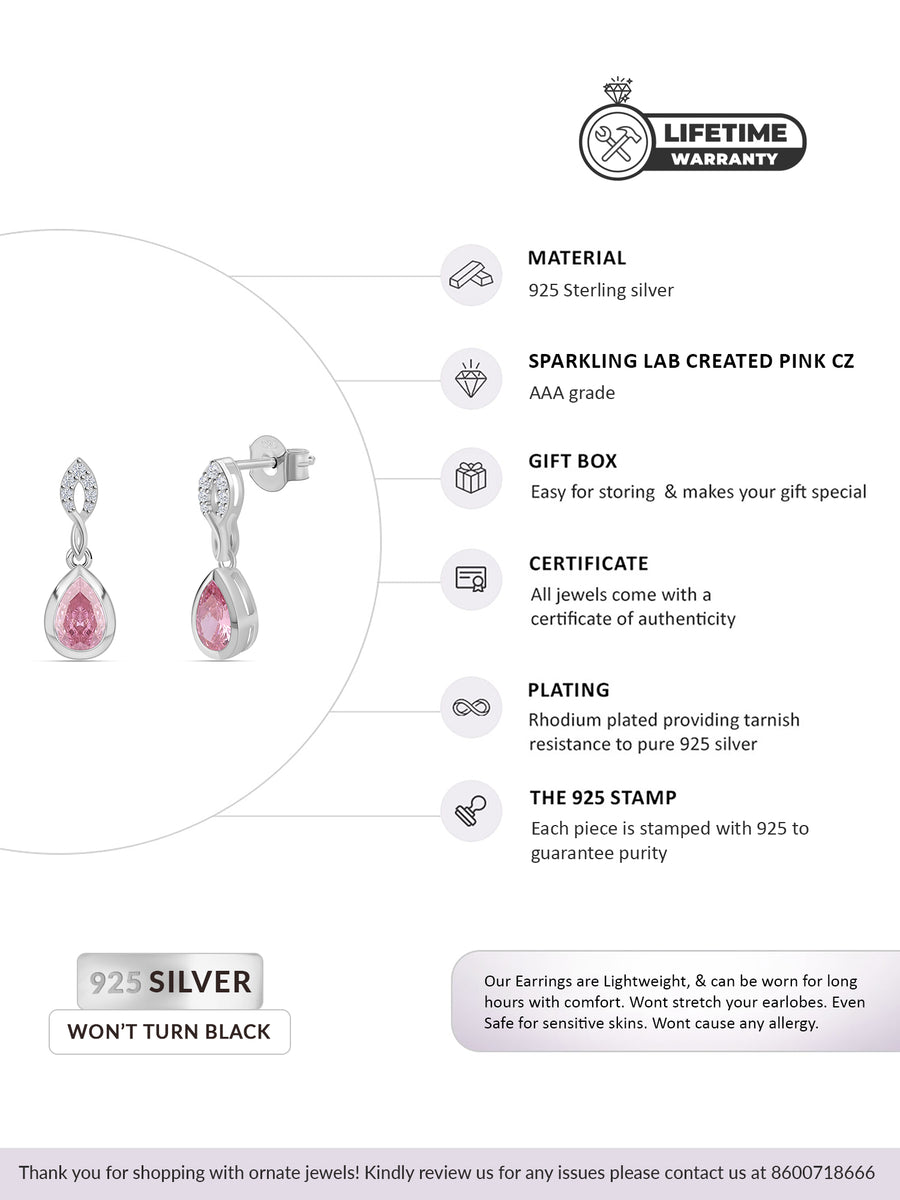 LIFETIME
WARRANTY

MATERIAL
925 Sterling silver

SPARKLING LAB CREATED PINK CZ
AAA grade

GIFT BOX
Easy for storing & makes your gift special

CERTIFICATE
All jewels come with a certificate of authenticity

PLATING
Rhodium plated providing tarnish resistance to pure 925 silver

THE 925 STAMP
Each piece is stamped with 925 to guarantee purity

925 SILVER
WON'T TURN BLACK

Our Earrings are Lightweight, & can be worn for long hours with comfort. Wont stretch your earlobes. Even Safe for sensitive skins. Wont cause any allergy.

Thank you for shopping with ornate jewels! Kindly review us for any issues please contact us at 8600718666